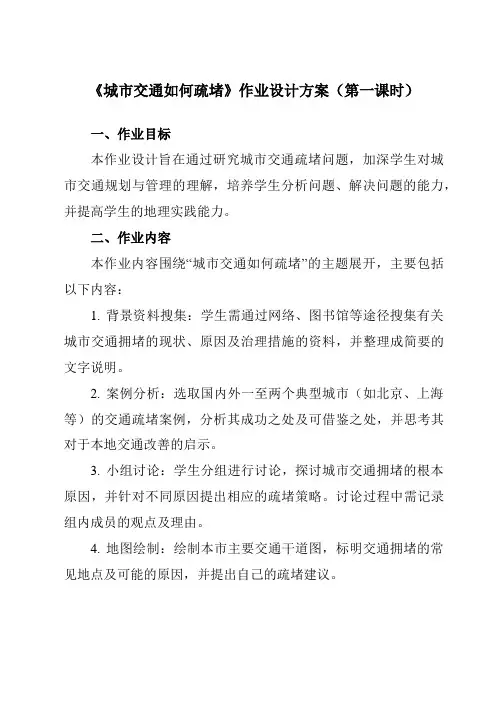 《城市交通如何疏堵》作业设计方案（第一课时）

一、作业目标

本作业设计旨在通过研究城市交通疏堵问题，加深学生对城市交通规划与管理的理解，培养学生分析问题、解决问题的能力，并提高学生的地理实践能力。

二、作业内容

本作业内容围绕“城市交通如何疏堵”的主题展开，主要包括以下内容：

1. 背景资料搜集：学生需通过网络、图书馆等途径搜集有关城市交通拥堵的现状、原因及治理措施的资料，并整理成简要的文字说明。

2. 案例分析：选取国内外一至两个典型城市（如北京、上海等）的交通疏堵案例，分析其成功之处及可借鉴之处，并思考其对于本地交通改善的启示。

3. 小组讨论：学生分组进行讨论，探讨城市交通拥堵的根本原因，并针对不同原因提出相应的疏堵策略。讨论过程中需记录组内成员的观点及理由。

4. 地图绘制：绘制本市主要交通干道图，标明交通拥堵的常见地点及可能的原因，并提出自己的疏堵建议。